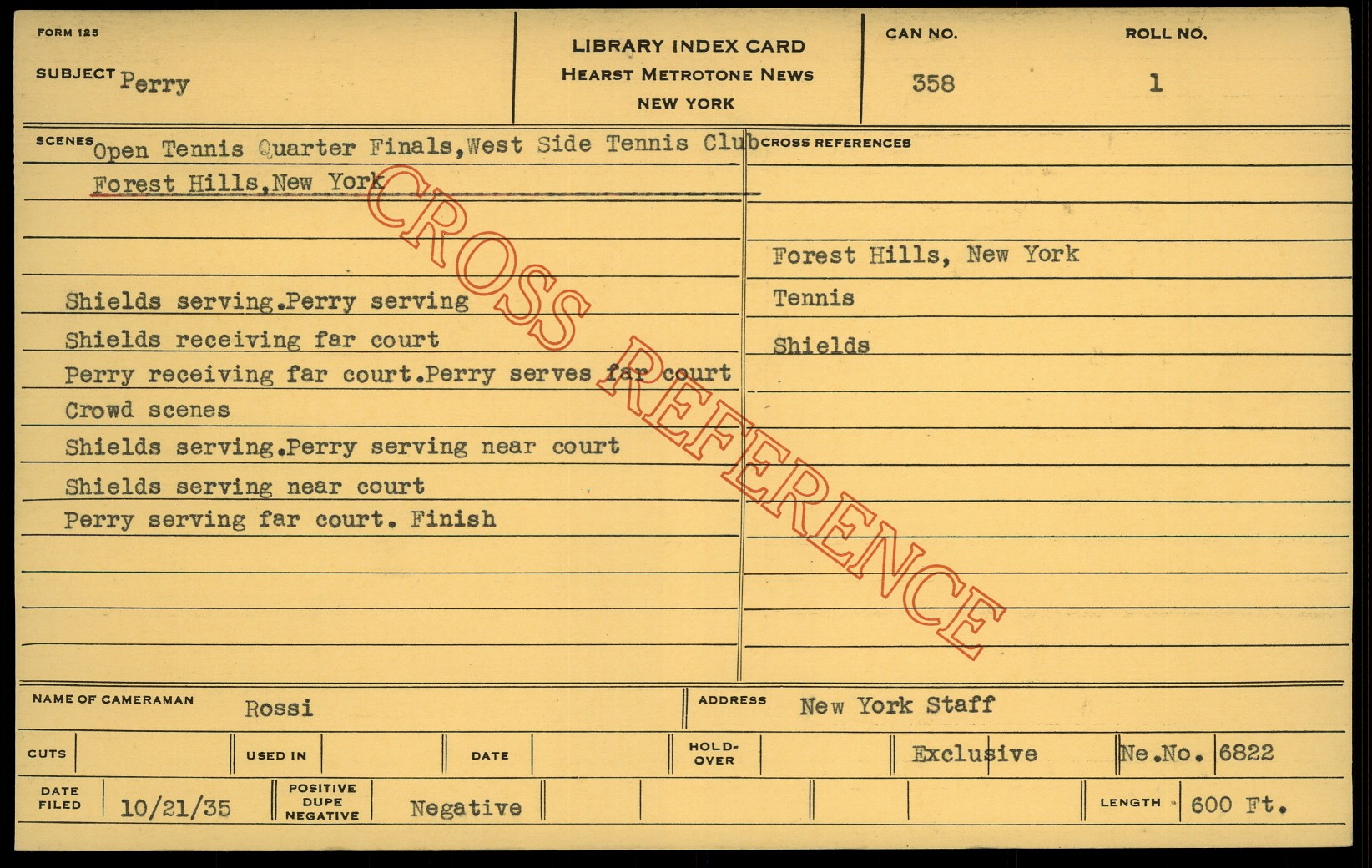 FORM 125

SUBJECT Perry

LIBRARY INDEX CARD
HEARST METROTONE NEWS
NEW YORK

CAN NO.
358

ROLL NO.
1

SCENES Open Tennis Quarter Finals,West Side Tennis Club
Forest Hills,New York

Shields serving.Perry serving
Shields receiving far court
Perry receiving far court.Perry serves far court
Crowd scenes
Shields serving.Perry serving near court
Shields serving near court
Perry serving far court. Finish

CROSS REFERENCES

Forest Hills, New York
Tennis
Shields

NAME OF CAMERAMAN Rossi

ADDRESS New York Staff

CUTS

USED IN

DATE

HOLD-OVER

Exclusive

Ne.No. 6822

DATE FILED 10/21/35

POSITIVE DUPE NEGATIVE Negative

LENGTH 600 Ft.

CROSS REFERENCE